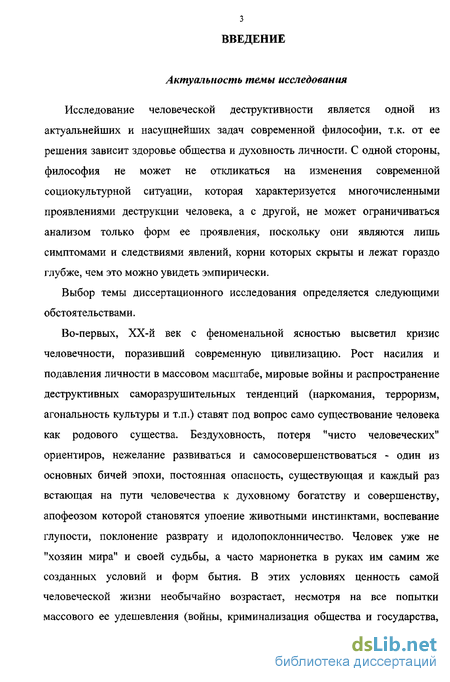 3

ВВЕДЕНИЕ

Актуальность темы исследования

Исследование человеческой деструктивности является одной из актуальнейших и насущнейших задач современной философии, т.к. от ее решения зависит здоровье общества и духовность личности. С одной стороны, философия не может не откликаться на изменения современной социокультурной ситуации, которая характеризуется многочисленными проявлениями деструкции человека, а с другой, не может ограничиваться анализом только форм ее проявления, поскольку они являются лишь симптомами и следствиями явлений, корни которых скрыты и лежат гораздо глубже, чем это можно увидеть эмпирически.

Выбор темы диссертационного исследования определяется следующими обстоятельствами.

Во-первых, XX-й век с феноменальной ясностью высветил кризис человечности, поразивший современную цивилизацию. Рост насилия и подавления личности в массовом масштабе, мировые войны и распространение деструктивных саморазрушительных тенденций (наркомания, терроризм, агональность культуры и т.п.) ставят под вопрос само существование человека как родового существа. Бездуховность, потеря "чисто человеческих" ориентиров, нежелание развиваться и самосовершенствоваться - один из основных бичей эпохи, постоянная опасность, существующая и каждый раз встающая на пути человечества к духовному богатству и совершенству, апофеозом которой становятся упоение животными инстинктами, воспевание глупости, поклонение разврату и идолопоклонничество. Человек уже не "хозяин мира" и своей судьбы, а часто марионетка в руках им самим же созданных условий и форм бытия. В этих условиях ценность самой человеческой жизни необычайно возрастает, несмотря на все попытки массового ее удешевления (войны, криминализация общества и государства,

dsLib.net
библиотека диссертаций